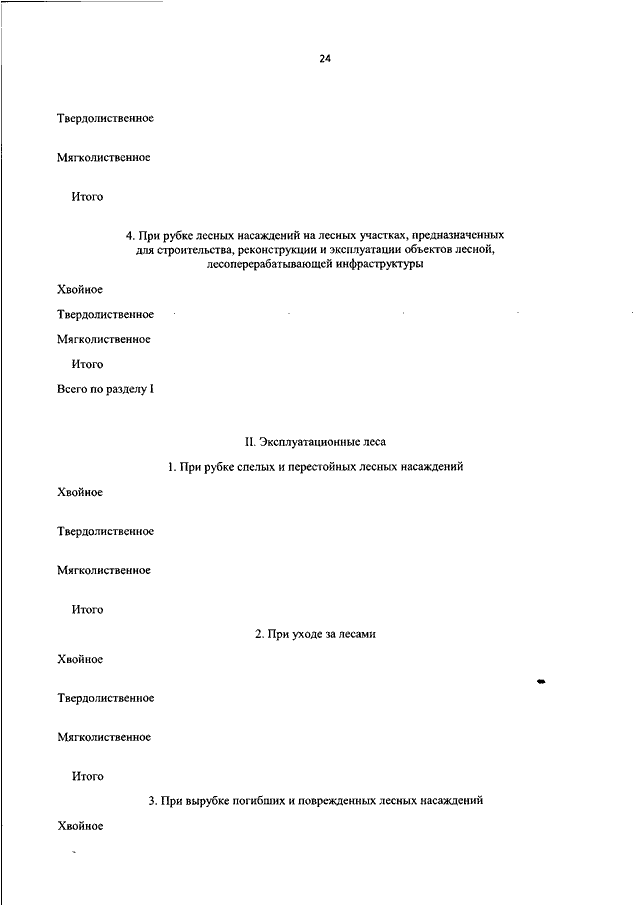 24

Твердолиственное

Мягколиственное

Итого

4. При рубке лесных насаждений на лесных участках, предназначенных для строительства, реконструкции и эксплуатации объектов лесной, лесоперерабатывающей инфраструктуры

Хвойное

Твердолиственное

Мягколиственное

Итого

Всего по разделу I

II. Эксплуатационные леса

1. При рубке спелых и перестойных лесных насаждений

Хвойное

Твердолиственное

Мягколиственное

Итого

2. При уходе за лесами

Хвойное

Твердолиственное

Мягколиственное

Итого

3. При вырубке погибших и поврежденных лесных насаждений

Хвойное